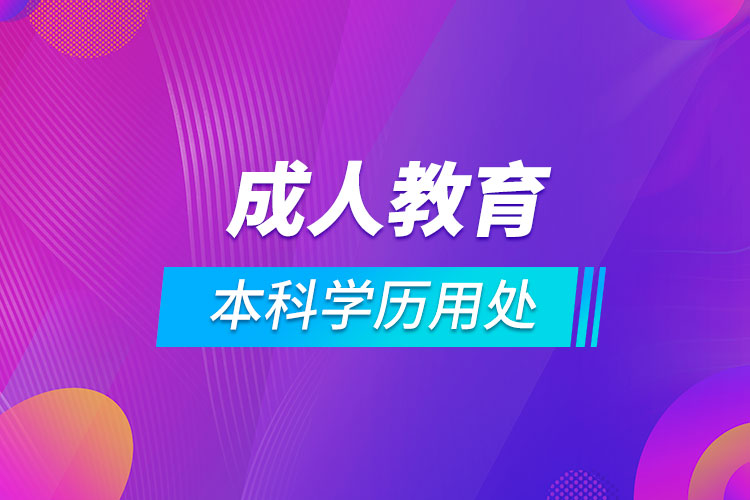 成人教育

本科学历用处